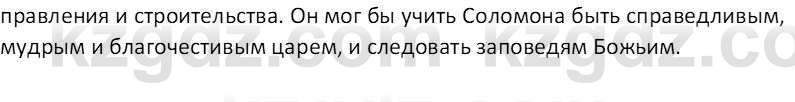 правления и строительства. Он мог бы учить Соломона быть справедливым, мудрым и благочестивым царем, и следовать заповедям Божьим.

kzgdz.com kzgdz.co